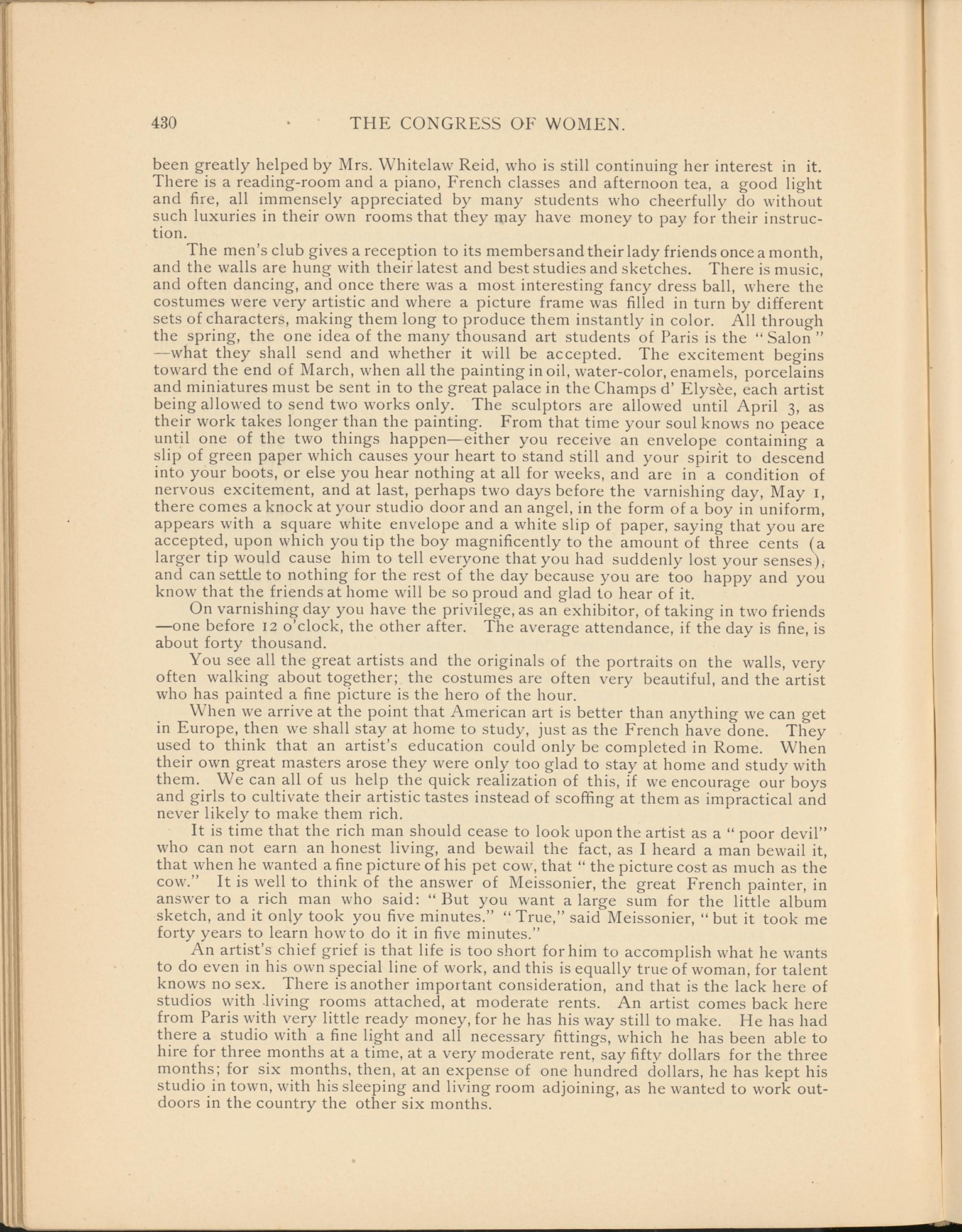 430 THE CONGRESS OF WOMEN.

been greatly helped by Mrs. Whitelaw Reid, who is still continuing her interest in it. There is a reading-room and a piano, French classes and afternoon tea, a good light and fire, all immensely appreciated by many students who cheerfully do without such luxuries in their own rooms that they may have money to pay for their instruction.

The men's club gives a reception to its membersand their lady friends once a month, and the walls are hung with their latest and best studies and sketches. There is music, and often dancing, and once there was a most interesting fancy dress ball, where the costumes were very artistic and where a picture frame was filled in turn by different sets of characters, making them long to produce them instantly in color. All through the spring, the one idea of the many thousand art students of Paris is the "Salon" —what they shall send and whether it will be accepted. The excitement begins toward the end of March, when all the painting in oil, water-color, enamels, porcelains and miniatures must be sent in to the great palace in the Champs d' Elysèe, each artist being allowed to send two works only. The sculptors are allowed until April 3, as their work takes longer than the painting. From that time your soul knows no peace until one of the two things happen—either you receive an envelope containing a slip of green paper which causes your heart to stand still and your spirit to descend into your boots, or else you hear nothing at all for weeks, and are in a condition of nervous excitement, and at last, perhaps two days before the varnishing day, May 1, there comes a knock at your studio door and an angel, in the form of a boy in uniform, appears with a square white envelope and a white slip of paper, saying that you are accepted, upon which you tip the boy magnificently to the amount of three cents (a larger tip would cause him to tell everyone that you had suddenly lost your senses), and can settle to nothing for the rest of the day because you are too happy and you know that the friends at home will be so proud and glad to hear of it.

On varnishing day you have the privilege, as an exhibitor, of taking in two friends —one before 12 o'clock, the other after. The average attendance, if the day is fine, is about forty thousand.

You see all the great artists and the originals of the portraits on the walls, very often walking about together; the costumes are often very beautiful, and the artist who has painted a fine picture is the hero of the hour.

When we arrive at the point that American art is better than anything we can get in Europe, then we shall stay at home to study, just as the French have done. They used to think that an artist's education could only be completed in Rome. When their own great masters arose they were only too glad to stay at home and study with them. We can all of us help the quick realization of this, if we encourage our boys and girls to cultivate their artistic tastes instead of scoffing at them as impractical and never likely to make them rich.

It is time that the rich man should cease to look upon the artist as a "poor devil" who can not earn an honest living, and bewail the fact, as I heard a man bewail it, that when he wanted a fine picture of his pet cow, that "the picture cost as much as the cow." It is well to think of the answer of Meissonier, the great French painter, in answer to a rich man who said: "But you want a large sum for the little album sketch, and it only took you five minutes." "True," said Meissonier, "but it took me forty years to learn how to do it in five minutes."

An artist's chief grief is that life is too short for him to accomplish what he wants to do even in his own special line of work, and this is equally true of woman, for talent knows no sex. There is another important consideration, and that is the lack here of studios with living rooms attached, at moderate rents. An artist comes back here from Paris with very little ready money, for he has his way still to make. He has had there a studio with a fine light and all necessary fittings, which he has been able to hire for three months at a time, at a very moderate rent, say fifty dollars for the three months; for six months, then, at an expense of one hundred dollars, he has kept his studio in town, with his sleeping and living room adjoining, as he wanted to work outdoors in the country the other six months.